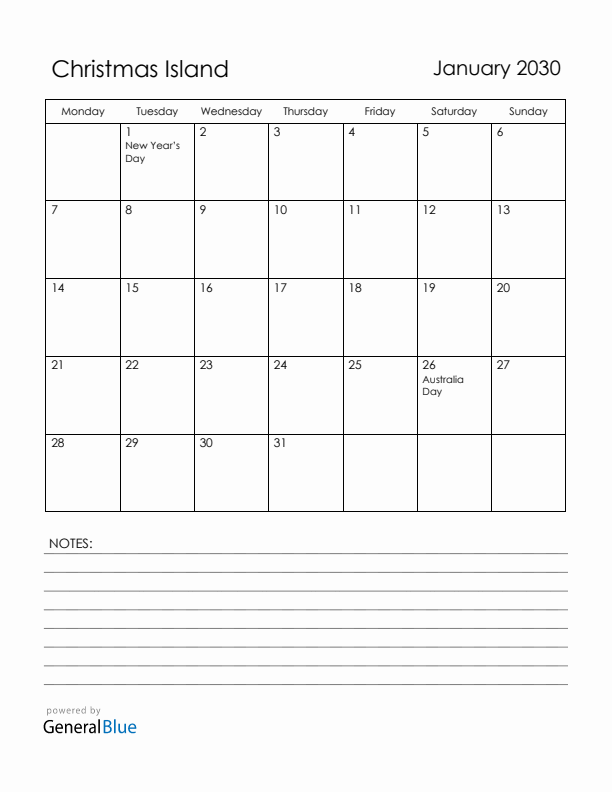 Christmas Island

January 2030

| Monday | Tuesday | Wednesday | Thursday | Friday | Saturday | Sunday |
|---|---|---|---|---|---|---|
| | 1 New Year's Day | 2 | 3 | 4 | 5 | 6 |
| 7 | 8 | 9 | 10 | 11 | 12 | 13 |
| 14 | 15 | 16 | 17 | 18 | 19 | 20 |
| 21 | 22 | 23 | 24 | 25 | 26 Australia Day | 27 |
| 28 | 29 | 30 | 31 | | | |

NOTES:

powered by
GeneralBlue